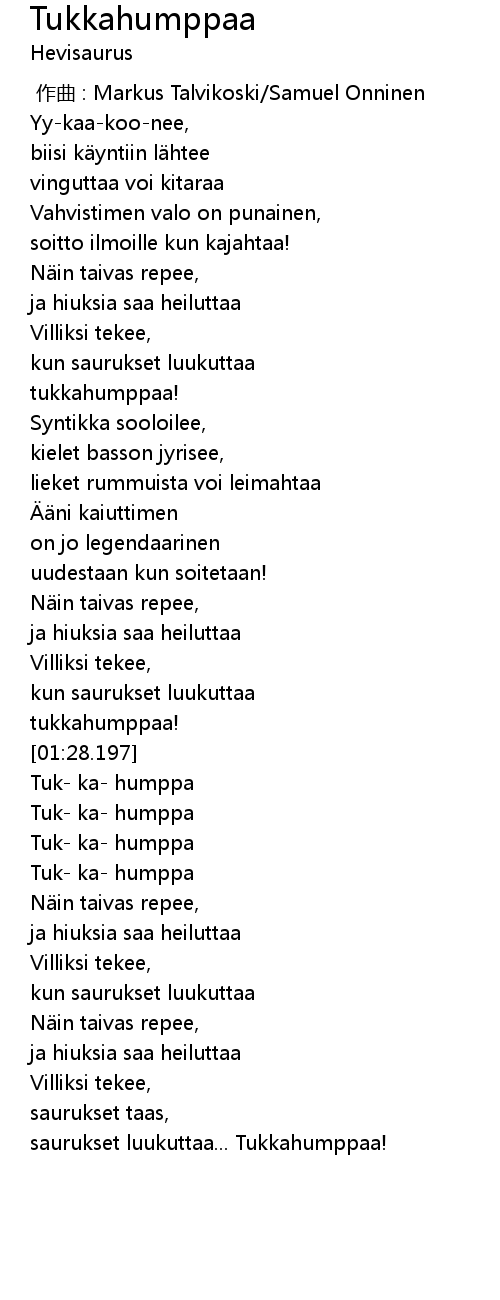 Tukkahumppaa
Hevisaurus

作曲 : Markus Talvikoski/Samuel Onninen
Yy-kaa-koo-nee,
biisi käyntiin lähtee
vinguttaa voi kitaraa
Vahvistimen valo on punainen,
soitto ilmoille kun kajahtaa!
Näin taivas repee,
ja hiuksia saa heiluttaa
Villiksi tekee,
kun saurukset luukuttaa
tukkahumppaa!
Syntikka sooloilee,
kielet basson jyrisee,
lieket rummuista voi leimahtaa
Ääni kaiuttimen
on jo legendaarinen
uudestaan kun soitetaan!
Näin taivas repee,
ja hiuksia saa heiluttaa
Villiksi tekee,
kun saurukset luukuttaa
tukkahumppaa!
[01:28.197]
Tuk- ka- humppa
Tuk- ka- humppa
Tuk- ka- humppa
Tuk- ka- humppa
Näin taivas repee,
ja hiuksia saa heiluttaa
Villiksi tekee,
kun saurukset luukuttaa
Näin taivas repee,
ja hiuksia saa heiluttaa
Villiksi tekee,
saurukset taas,
saurukset luukuttaa... Tukkahumppaa!